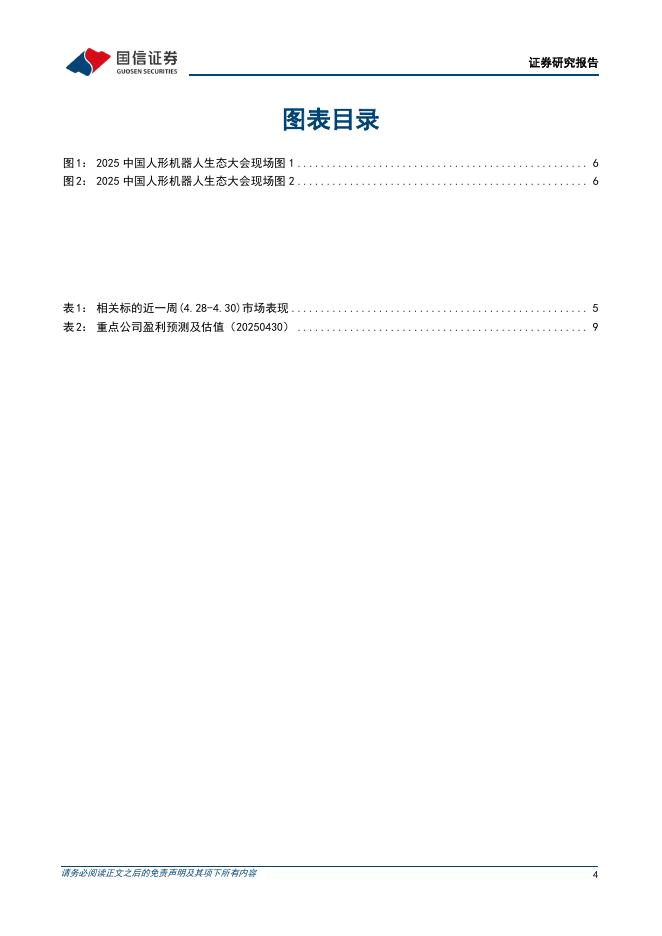 国信证券
GUOSEN SECURITIES

证券研究报告

图表目录

图1： 2025 中国人形机器人生态大会现场图 1 .................................................. 6
图2： 2025 中国人形机器人生态大会现场图 2 .................................................. 6

表1： 相关标的近一周(4.28-4.30)市场表现 .................................................. 5
表2： 重点公司盈利预测及估值（20250430） .................................................. 9

请务必阅读正文之后的免责声明及其项下所有内容

4